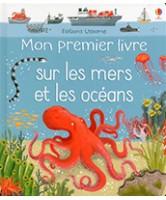 Éditions Usborne

Mon premier livre

sur les mers et les océans